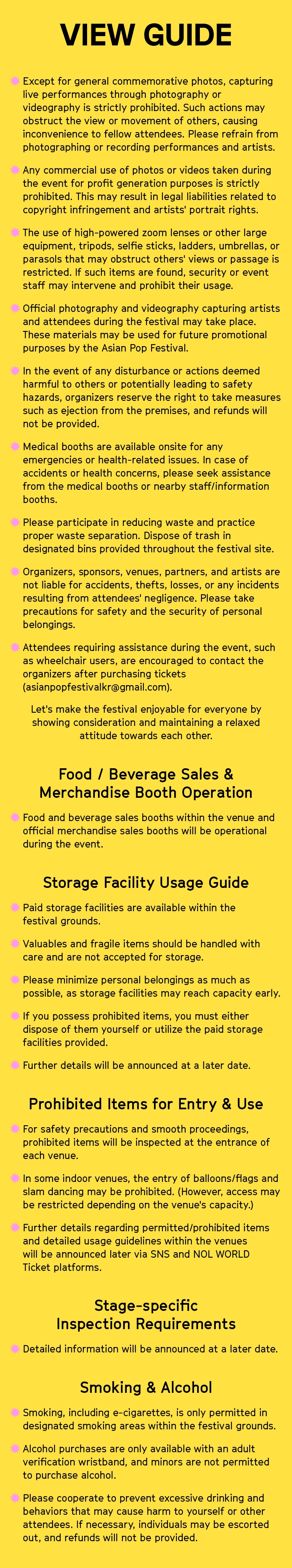 VIEW GUIDE

Except for general commemorative photos, capturing live performances through photography or videography is strictly prohibited. Such actions may obstruct the view or movement of others, causing inconvenience to fellow attendees. Please refrain from photographing or recording performances and artists.

Any commercial use of photos or videos taken during the event for profit generation purposes is strictly prohibited. This may result in legal liabilities related to copyright infringement and artists' portrait rights.

The use of high-powered zoom lenses or other large equipment, tripods, selfie sticks, ladders, umbrellas, or parasols that may obstruct others' views or passage is restricted. If such items are found, security or event staff may intervene and prohibit their usage.

Official photography and videography capturing artists and attendees during the festival may take place. These materials may be used for future promotional purposes by the Asian Pop Festival.

In the event of any disturbance or actions deemed harmful to others or potentially leading to safety hazards, organizers reserve the right to take measures such as ejection from the premises, and refunds will not be provided.

Medical booths are available onsite for any emergencies or health-related issues. In case of accidents or health concerns, please seek assistance from the medical booths or nearby staff/information booths.

Please participate in reducing waste and practice proper waste separation. Dispose of trash in designated bins provided throughout the festival site.

Organizers, sponsors, venues, partners, and artists are not liable for accidents, thefts, losses, or any incidents resulting from attendees' negligence. Please take precautions for safety and the security of personal belongings.

Attendees requiring assistance during the event, such as wheelchair users, are encouraged to contact the organizers after purchasing tickets (asianpopfestivalkr@gmail.com).

Let's make the festival enjoyable for everyone by showing consideration and maintaining a relaxed attitude towards each other.

Food / Beverage Sales & Merchandise Booth Operation

Food and beverage sales booths within the venue and official merchandise sales booths will be operational during the event.

Storage Facility Usage Guide

Paid storage facilities are available within the festival grounds.

Valuables and fragile items should be handled with care and are not accepted for storage.

Please minimize personal belongings as much as possible, as storage facilities may reach capacity early.

If you possess prohibited items, you must either dispose of them yourself or utilize the paid storage facilities provided.

Further details will be announced at a later date.

Prohibited Items for Entry & Use

For safety precautions and smooth proceedings, prohibited items will be inspected at the entrance of each venue.

In some indoor venues, the entry of balloons/flags and slam dancing may be prohibited. (However, access may be restricted depending on the venue's capacity.)

Further details regarding permitted/prohibited items and detailed usage guidelines within the venues will be announced later via SNS and NOL WORLD Ticket platforms.

Stage-specific Inspection Requirements

Detailed information will be announced at a later date.

Smoking & Alcohol

Smoking, including e-cigarettes, is only permitted in designated smoking areas within the festival grounds.

Alcohol purchases are only available with an adult verification wristband, and minors are not permitted to purchase alcohol.

Please cooperate to prevent excessive drinking and behaviors that may cause harm to yourself or other attendees. If necessary, individuals may be escorted out, and refunds will not be provided.